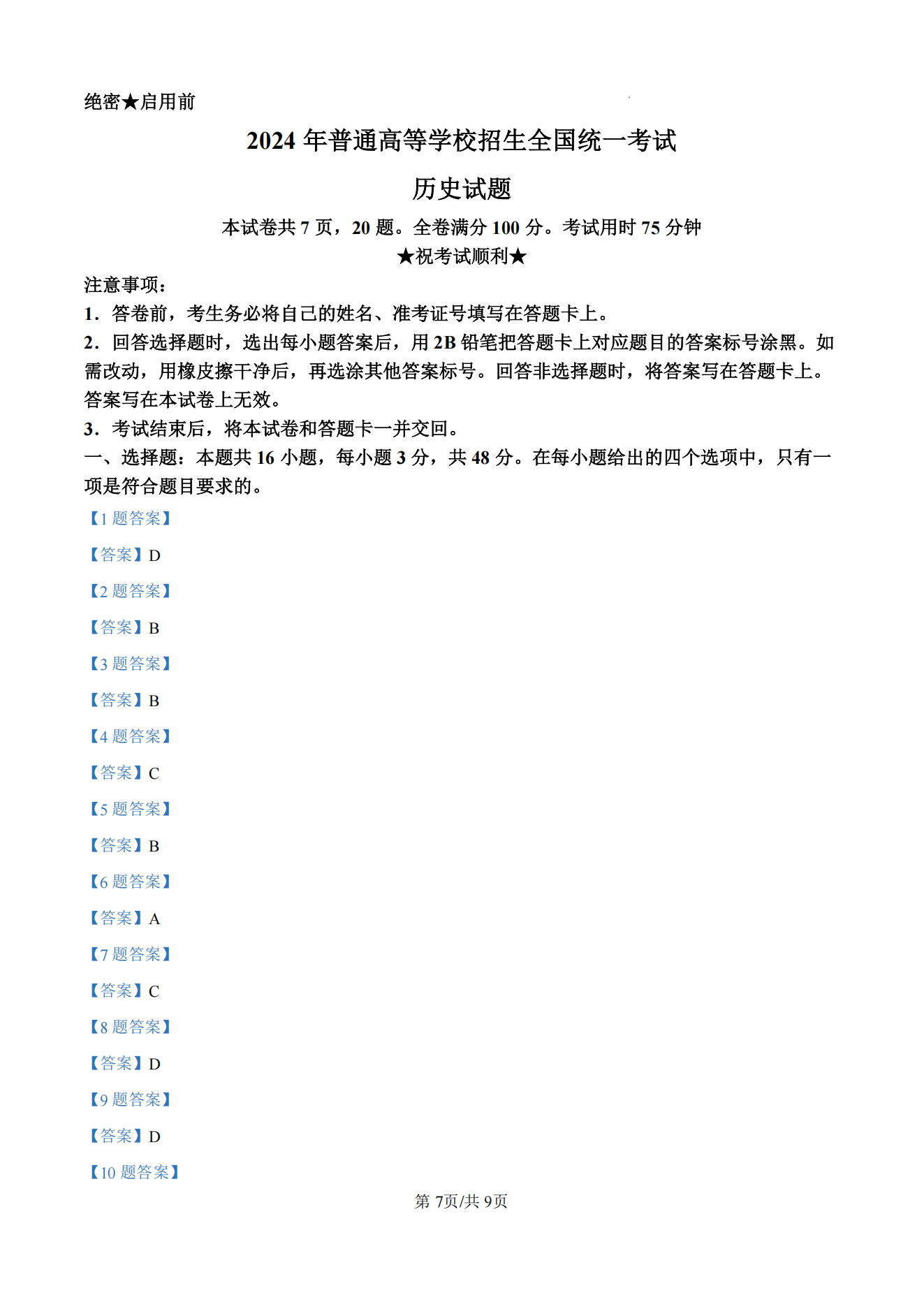 绝密★启用前

2024 年普通高等学校招生全国统一考试

历史试题

本试卷共 7 页，20 题。全卷满分 100 分。考试用时 75 分钟

★祝考试顺利★

注意事项：

1．答卷前，考生务必将自己的姓名、准考证号填写在答题卡上。

2．回答选择题时，选出每小题答案后，用 2B 铅笔把答题卡上对应题目的答案标号涂黑。如需改动，用橡皮擦干净后，再选涂其他答案标号。回答非选择题时，将答案写在答题卡上。答案写在本试卷上无效。

3．考试结束后，将本试卷和答题卡一并交回。

一、选择题：本题共 16 小题，每小题 3 分，共 48 分。在每小题给出的四个选项中，只有一项是符合题目要求的。

【1 题答案】

【答案】D

【2 题答案】

【答案】B

【3 题答案】

【答案】B

【4 题答案】

【答案】C

【5 题答案】

【答案】B

【6 题答案】

【答案】A

【7 题答案】

【答案】C

【8 题答案】

【答案】D

【9 题答案】

【答案】D

【10 题答案】

第 7页/共 9页